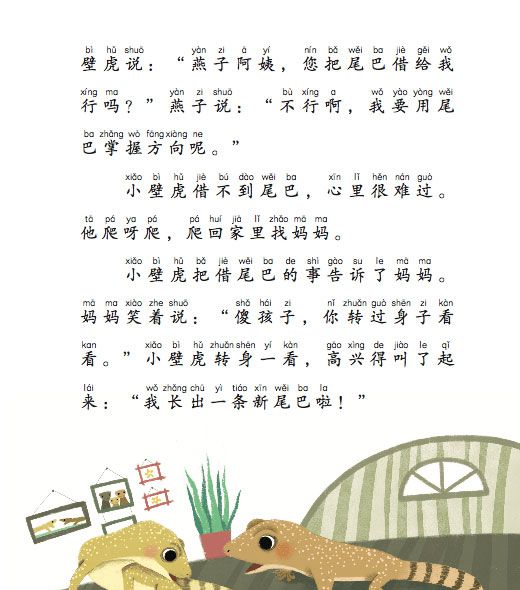 bì hǔ shuō yàn zi ā yí nín bǎ wěi ba jiè gěi wǒ
壁虎说：“燕子阿姨，您把尾巴借给我

xíng ma yàn zi shuō bù xíng a wǒ yào yòng wěi
行吗？”燕子说：“不行啊，我要用尾

ba zhǎng wò fāng xiàng ne
巴掌握方向呢。”

xiǎo bì hǔ jiè bú dào wěi ba xīn lǐ hěn nán guò
小壁虎借不到尾巴，心里很难过。

tā pá ya pá pá huí jiā lǐ zhǎo mā ma
他爬呀爬，爬回家里找妈妈。

xiǎo bì hǔ bǎ jiè wěi ba de shì gào su le mā ma
小壁虎把借尾巴的事告诉了妈妈。

mā ma xiào zhe shuō shǎ hái zi nǐ zhuǎn guò shēn zi kàn
妈妈笑着说：“傻孩子，你转过身子看

kan xiǎo bì hǔ zhuǎn shēn yí kàn gāo xìng de jiào le qǐ
看。”小壁虎转身一看，高兴得叫了起

lái wǒ zhǎng chū yì tiáo xīn wěi ba la
来：“我长出一条新尾巴啦！”